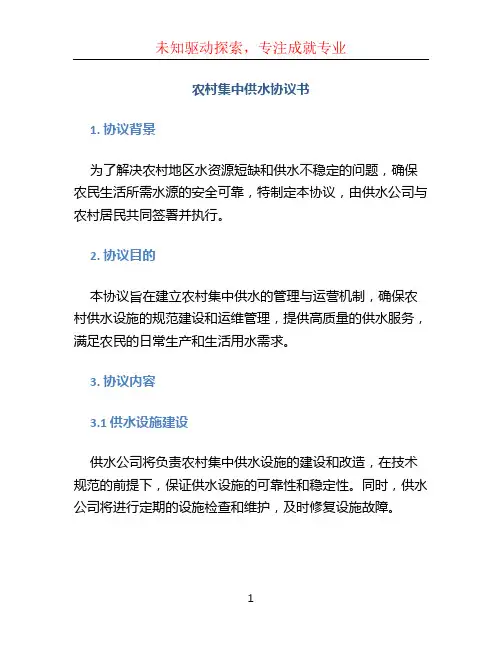 未知驱动探索，专注成就专业

农村集中供水协议书

1. 协议背景

为了解决农村地区水资源短缺和供水不稳定的问题，确保农民生活所需水源的安全可靠，特制定本协议，由供水公司与农村居民共同签署并执行。

2. 协议目的

本协议旨在建立农村集中供水的管理与运营机制，确保农村供水设施的规范建设和运维管理，提供高质量的供水服务，满足农民的日常生产和生活用水需求。

3. 协议内容

3.1 供水设施建设

供水公司将负责农村集中供水设施的建设和改造，在技术规范的前提下，保证供水设施的可靠性和稳定性。同时，供水公司将进行定期的设施检查和维护，及时修复设施故障。

1